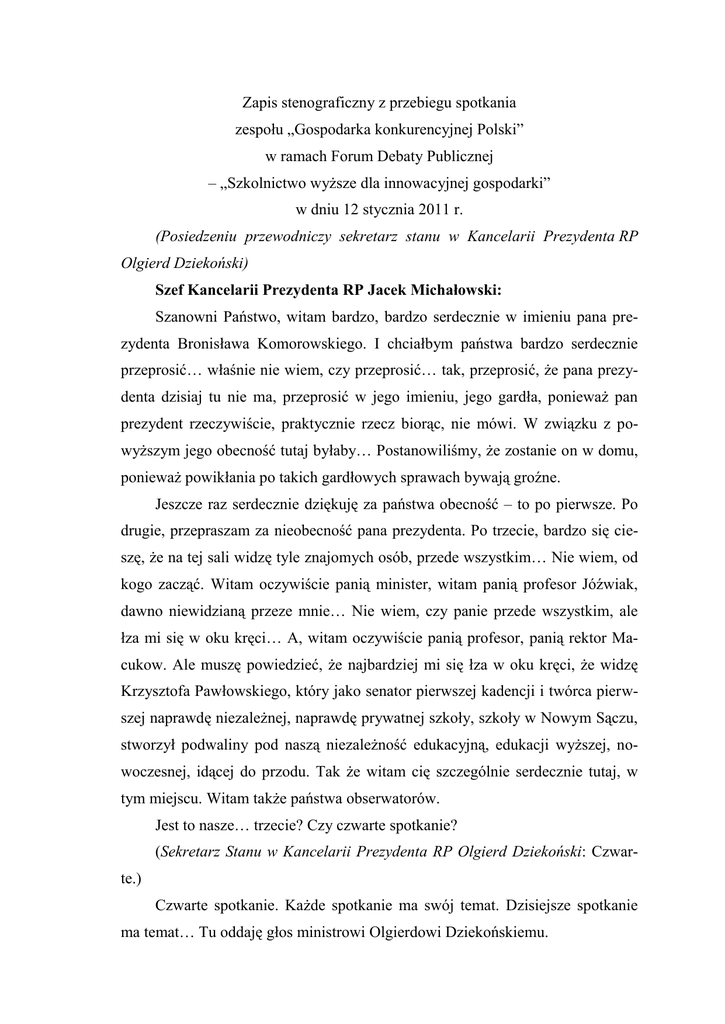 Zapis stenograficzny z przebiegu spotkania
zespołu „Gospodarka konkurencyjnej Polski”
w ramach Forum Debaty Publicznej
– „Szkolnictwo wyższe dla innowacyjnej gospodarki”
w dniu 12 stycznia 2011 r.

(Posiedzeniu przewodniczy sekretarz stanu w Kancelarii Prezydenta RP Olgierd Dziekoński)

Szef Kancelarii Prezydenta RP Jacek Michałowski:

Szanowni Państwo, witam bardzo, bardzo serdecznie w imieniu pana prezydenta Bronisława Komorowskiego. I chciałbym państwa bardzo serdecznie przeprosić… właśnie nie wiem, czy przeprosić… tak, przeprosić, że pana prezydenta dzisiaj tu nie ma, przeprosić w jego imieniu, jego gardła, ponieważ pan prezydent rzeczywiście, praktycznie rzecz biorąc, nie mówi. W związku z powyższym jego obecność tutaj byłaby… Postanowiliśmy, że zostanie on w domu, ponieważ powikłania po takich gardłowych sprawach bywają groźne.

Jeszcze raz serdecznie dziękuję za państwa obecność – to po pierwsze. Po drugie, przepraszam za nieobecność pana prezydenta. Po trzecie, bardzo się cieszę, że na tej sali widzę tyle znajomych osób, przede wszystkim… Nie wiem, od kogo zacząć. Witam oczywiście panią minister, witam panią profesor Jóźwiak, dawno niewidzianą przeze mnie… Nie wiem, czy panie przede wszystkim, ale łza mi się w oku kręci… A, witam oczywiście panią profesor, panią rektor Macukow. Ale muszę powiedzieć, że najbardziej mi się łza w oku kręci, że widzę Krzysztofa Pawłowskiego, który jako senator pierwszej kadencji i twórca pierwszej naprawdę niezależnej, naprawdę prywatnej szkoły, szkoły w Nowym Sączu, stworzył podwaliny pod naszą niezależność edukacyjną, edukacji wyższej, nowoczesnej, idącej do przodu. Tak że witam cię szczególnie serdecznie tutaj, w tym miejscu. Witam także państwa obserwatorów.

Jest to nasze… trzecie? Czy czwarte spotkanie?

(Sekretarz Stanu w Kancelarii Prezydenta RP Olgierd Dziekoński: Czwarte.)

Czwarte spotkanie. Każde spotkanie ma swój temat. Dzisiejsze spotkanie ma temat… Tu oddaję głos ministrowi Olgierdowi Dziekońskiemu.